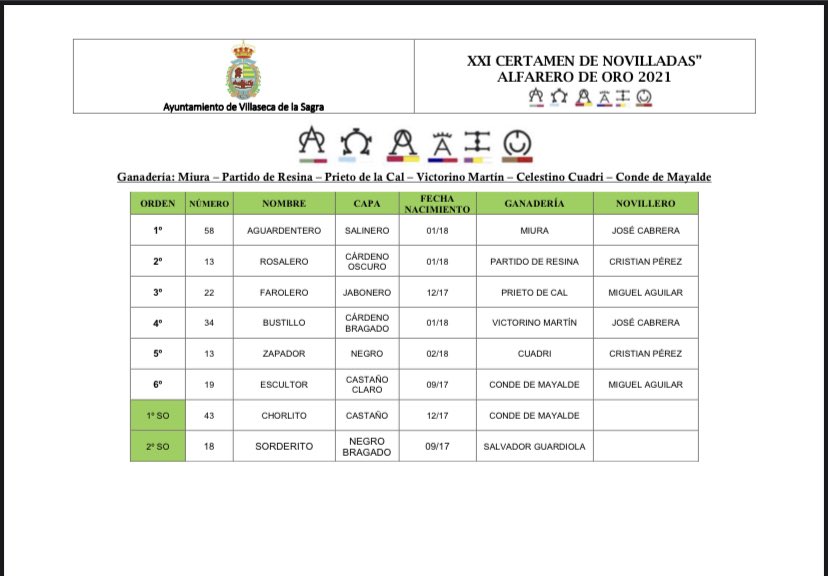 Ayuntamiento de Villaseca de la Sagra

XXI CERTAMEN DE NOVILLADAS"
ALFARERO DE ORO 2021

Ganadería: Miura – Partido de Resina – Prieto de la Cal – Victorino Martín – Celestino Cuadri – Conde de Mayalde

| ORDEN | NÚMERO | NOMBRE | CAPA | FECHA NACIMIENTO | GANADERÍA | NOVILLERO |
|---|---|---|---|---|---|---|
| 1º | 58 | AGUARDENTERO | SALINERO | 01/18 | MIURA | JOSÉ CABRERA |
| 2º | 13 | ROSALERO | CÁRDENO OSCURO | 01/18 | PARTIDO DE RESINA | CRISTIAN PÉREZ |
| 3º | 22 | FAROLERO | JABONERO | 12/17 | PRIETO DE CAL | MIGUEL AGUILAR |
| 4º | 34 | BUSTILLO | CÁRDENO BRAGADO | 01/18 | VICTORINO MARTÍN | JOSÉ CABRERA |
| 5º | 13 | ZAPADOR | NEGRO | 02/18 | CUADRI | CRISTIAN PÉREZ |
| 6º | 19 | ESCULTOR | CASTAÑO CLARO | 09/17 | CONDE DE MAYALDE | MIGUEL AGUILAR |
| 1º SO | 43 | CHORLITO | CASTAÑO | 12/17 | CONDE DE MAYALDE | |
| 2º SO | 18 | SORDERITO | NEGRO BRAGADO | 09/17 | SALVADOR GUARDIOLA | |